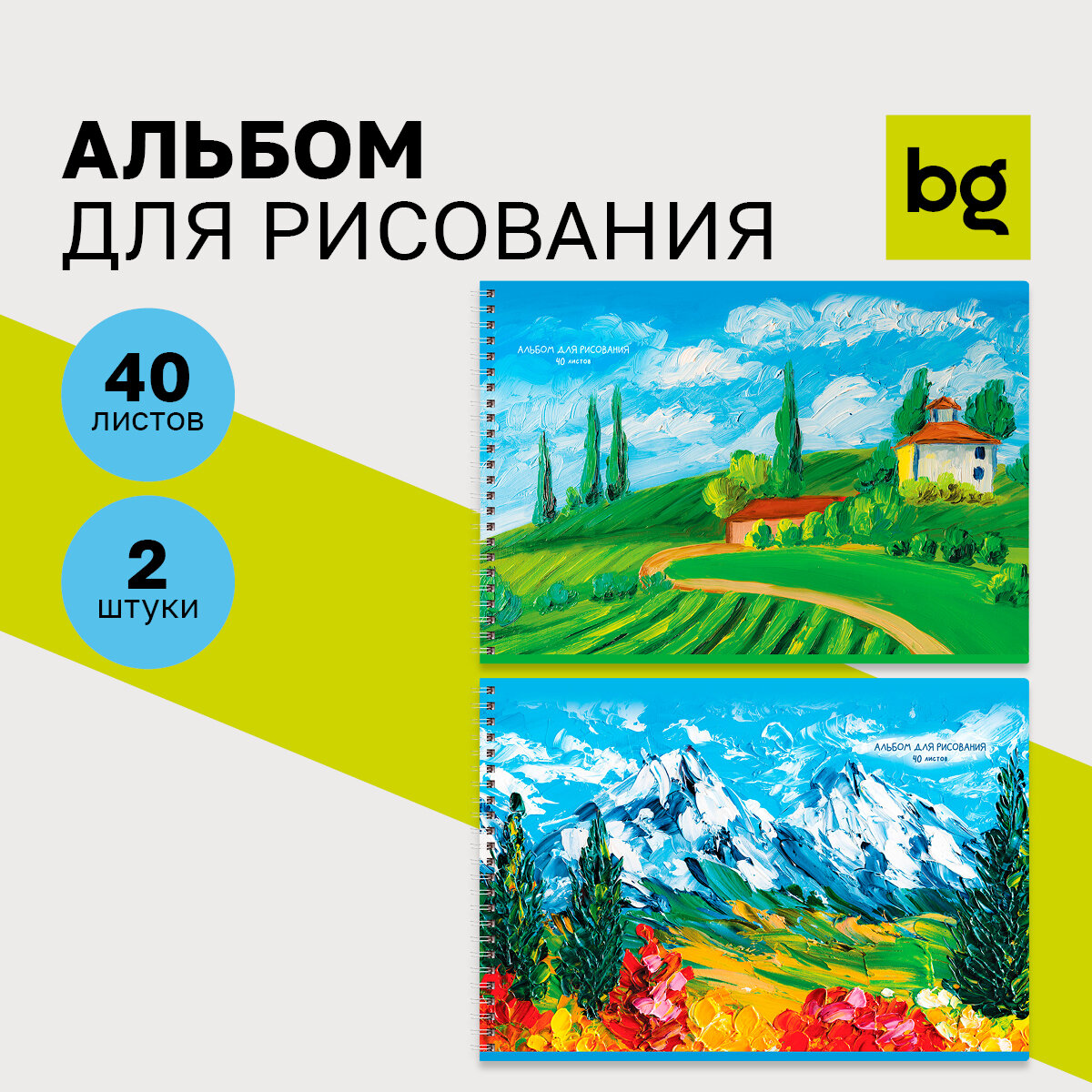 АЛЬБОМ
ДЛЯ РИСОВАНИЯ

bg

40
ЛИСТОВ

2
ШТУКИ

АЛЬБОМ ДЛЯ РИСОВАНИЯ
40 листов

АЛЬБОМ ДЛЯ РИСОВАНИЯ
40 листов